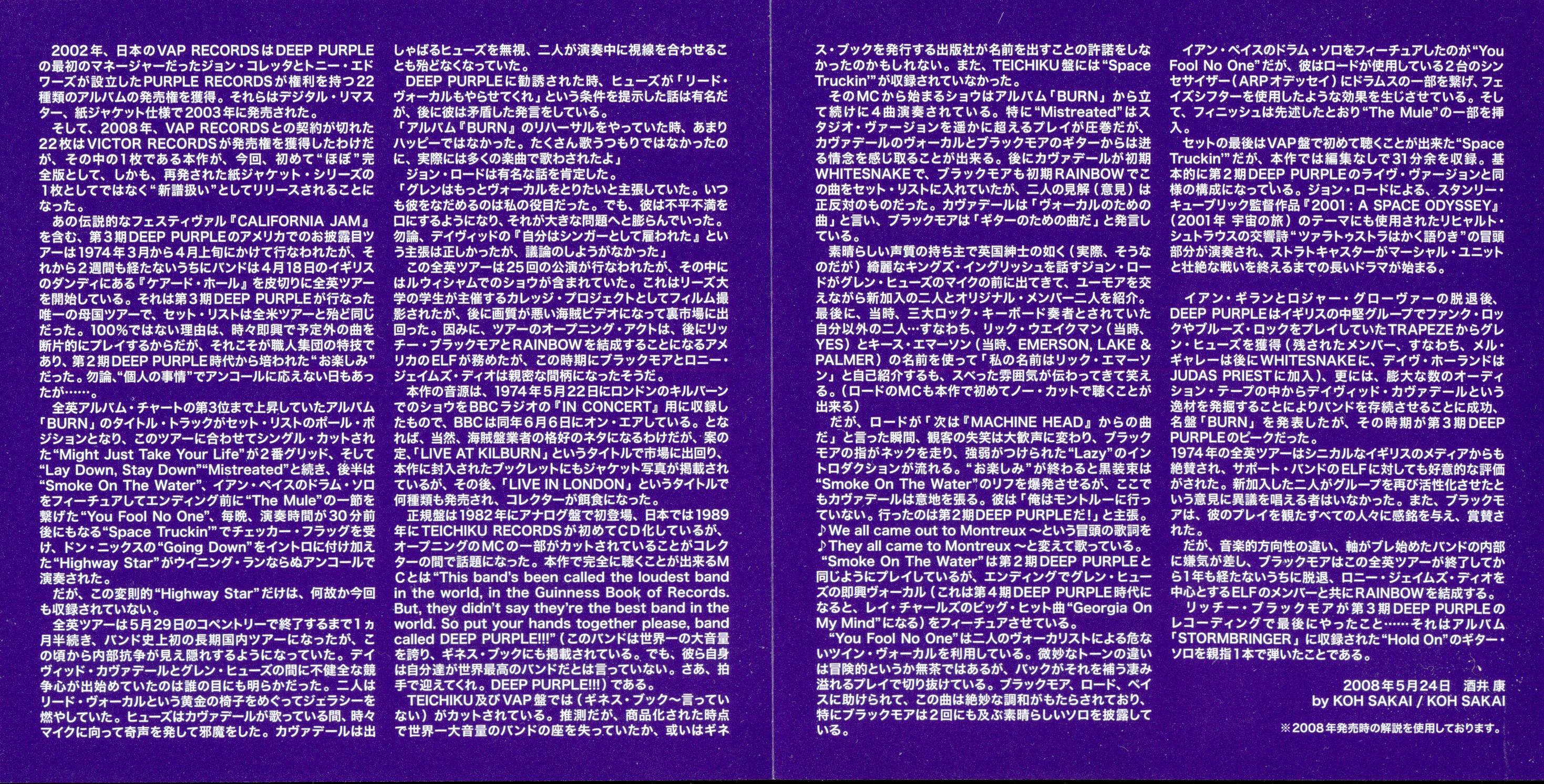 2002年、日本のVAP RECORDSはDEEP PURPLEの最初のマネージャーだったジョン・コレッタとトニー・エドワーズが設立したPURPLE RECORDSが権利を持つ22種類のアルバムの発売権を獲得。それらはデジタル・リマスター、紙ジャケット仕様で2003年に発売された。
そして、2008年、VAP RECORDSとの契約が切れた22枚はVICTOR RECORDSが発売権を獲得したわけだが、その中の1枚である本作が、今回、初めて“ほぼ”完全版として、しかも、再発された紙ジャケット・シリーズの1枚としてではなく“新譜扱い”としてリリースされることになった。
あの伝説的なフェスティヴァル『CALIFORNIA JAM』を含む、第3期DEEP PURPLEのアメリカでのお披露目ツアーは1974年3月から4月上旬にかけて行なわれたが、それから2週間も経たないうちにバンドは4月18日のイギリスのダンディにある『ケアード・ホール』を皮切りに全英ツアーを開始している。それは第3期DEEP PURPLEが行なった唯一の母国ツアーで、セット・リストは全米ツアーと殆ど同じだった。100%ではない理由は、時々即興で予定外の曲を断片的にプレイするからだが、それこそが職人集団の特技であり、第2期DEEP PURPLE時代から培われた“お楽しみ”だった。勿論、“個人の事情”でアンコールに応えない日もあったが……。
全英アルバム・チャートの第3位まで上昇していたアルバム「BURN」のタイトル・トラックがセット・リストのポール・ポジションとなり、このツアーに合わせてシングル・カットされた“Might Just Take Your Life”が2番グリッド、そして“Lay Down, Stay Down”“Mistreated”と続き、後半は“Smoke On The Water”、イアン・ペイスのドラム・ソロをフィーチュアしてエンディング前に“The Mule”の一節を繋げた“You Fool No One”、毎晩、演奏時間が30分前後にもなる“Space Truckin'”でチェッカー・フラッグを受け、ドン・ニックスの“Going Down”をイントロに付け加えた“Highway Star”がウイニング・ランならぬアンコールで演奏された。
だが、この変則的“Highway Star”だけは、何故か今回も収録されていない。
全英ツアーは5月29日のコベントリーで終了するまで1ヵ月半続き、バンド史上初の長期国内ツアーになったが、この頃から内部抗争が見え隠れするようになっていた。デイヴィッド・カヴァデールとグレン・ヒューズの間に不健全な競争心が出始めていたのは誰の目にも明らかだった。二人はリード・ヴォーカルという黄金の椅子をめぐってジェラシーを燃やしていた。ヒューズはカヴァデールが歌っている間、時々マイクに向って奇声を発して邪魔をした。カヴァデールは出しゃばるヒューズを無視、二人が演奏中に視線を合わせることも殆どなくなっていた。
DEEP PURPLEに勧誘された時、ヒューズが「リード・ヴォーカルもやらせてくれ」という条件を提示した話は有名だが、後に彼は矛盾した発言をしている。
「アルバム『BURN』のリハーサルをやっていた時、あまりハッピーではなかった。たくさん歌うつもりではなかったのに、実際には多くの楽曲で歌わされたよ」
ジョン・ロードは有名な話を肯定した。
「グレンはもっとヴォーカルをとりたいと主張していた。いつも彼をなだめるのは私の役目だった。でも、彼は不平不満を口にするようになり、それが大きな問題へと膨らんでいった。勿論、デイヴィッドの『自分はシンガーとして雇われた』という主張は正しかったが、議論のしようがなかった」
この全英ツアーは25回の公演が行なわれたが、その中にはルウィシャムでのショウが含まれていた。これはリーズ大学の学生が主催するカレッジ・プロジェクトとしてフィルム撮影されたが、後に画質が悪い海賊ビデオになって裏市場に出回った。因みに、ツアーのオープニング・アクトは、後にリッチー・ブラックモアとRAINBOWを結成することになるアメリカのELFが務めたが、この時期にブラックモアとロニー・ジェイムズ・ディオは親密な間柄になったそうだ。
本作の音源は、1974年5月22日にロンドンのキルバーンでのショウをBBCラジオの『IN CONCERT』用に収録したもので、BBCは同年6月6日にオン・エアしている。となれば、当然、海賊盤業者の格好のネタになるわけだが、案の定、「LIVE AT KILBURN」というタイトルで市場に出回り、本作に封入されたブックレットにもジャケット写真が掲載されているが、その後、「LIVE IN LONDON」というタイトルで何種類も発売され、コレクターが餌食になった。
正規盤は1982年にアナログ盤で初登場、日本では1989年にTEICHIKU RECORDSが初めてCD化しているが、オープニングのMCの一部がカットされていることがコレクターの間で話題になった。本作で完全に聴くことが出来るMCとは“This band's been called the loudest band in the world, in the Guinness Book of Records. But, they didn't say they're the best band in the world. So put your hands together please, band called DEEP PURPLE!!!”(このバンドは世界一の大音量を誇り、ギネス・ブックにも掲載されている。でも、彼ら自身は自分達が世界最高のバンドだとは言っていない。さあ、拍手で迎えてくれ。DEEP PURPLE!!!)である。
TEICHIKU及びVAP盤では(ギネス・ブック~言っていない)がカットされている。推測だが、商品化された時点で世界一大音量のバンドの座を失っていたか、或いはギネス・ブックを発行する出版社が名前を出すことの許諾をしなかったのかもしれない。また、TEICHIKU盤には“Space Truckin'”が収録されていなかった。
そのMCから始まるショウはアルバム「BURN」から立て続けに4曲演奏されている。特に“Mistreated”はスタジオ・ヴァージョンを遥かに超えるプレイが圧巻だが、カヴァデールのヴォーカルとブラックモアのギターからは迸る情念を感じ取ることが出来る。後にカヴァデールが初期WHITESNAKEで、ブラックモアも初期RAINBOWでこの曲をセット・リストに入れていたが、二人の見解(意見)は正反対のものだった。カヴァデールは「ヴォーカルのための曲」と言い、ブラックモアは「ギターのための曲だ」と発言している。
素晴らしい声質の持ち主で英国紳士の如く(実際、そうなのだが)綺麗なキングズ・イングリッシュを話すジョン・ロードがグレン・ヒューズのマイクの前に出てきて、ユーモアを交えながら新加入の二人とオリジナル・メンバー二人を紹介。最後に、当時、三大ロック・キーボード奏者とされていた自分以外の二人…すなわち、リック・ウエイクマン(当時、YES)とキース・エマーソン(当時、EMERSON, LAKE & PALMER)の名前を使って「私の名前はリック・エマーソン」と自己紹介するも、スベった雰囲気が伝わってきて笑える。(ロードのMCも本作で初めてノー・カットで聴くことが出来る)
だが、ロードが「次は『MACHINE HEAD』からの曲だ」と言った瞬間、観客の失笑は大歓声に変わり、ブラックモアの指がネックを走り、強弱がつけられた“Lazy”のイントロダクションが流れる。“お楽しみ”が終わると黒装束は“Smoke On The Water”のリフを爆発させるが、ここでもカヴァデールは意地を張る。彼は「俺はモントルーに行っていない。行ったのは第2期DEEP PURPLEだ!」と主張。♪We all came out to Montreux ~という冒頭の歌詞を♪They all came to Montreux ~と変えて歌っている。
“Smoke On The Water”は第2期DEEP PURPLEと同じようにプレイしているが、エンディングでグレン・ヒューズの即興ヴォーカル(これは第4期DEEP PURPLE時代になると、レイ・チャールズのビッグ・ヒット曲“Georgia On My Mind”になる)をフィーチュアさせている。
“You Fool No One”は二人のヴォーカリストによる危ないツイン・ヴォーカルを利用している。微妙なトーンの違いは冒険的というか無茶ではあるが、バックがそれを補う凄み溢れるプレイで切り抜けている。ブラックモア、ロード、ペイスに助けられて、この曲は絶妙な調和がもたらされており、特にブラックモアは2回にも及ぶ素晴らしいソロを披露している。
イアン・ペイスのドラム・ソロをフィーチュアしたのが“You Fool No One”だが、彼はロードが使用している2台のシンセサイザー(ARPオデッセイ)にドラムスの一部を繋げ、フェイズシフターを使用したような効果を生じさせている。そして、フィニッシュは先述したとおり“The Mule”の一部を挿入。
セットの最後はVAP盤で初めて聴くことが出来た“Space Truckin'”だが、本作では編集なしで31分余を収録。基本的に第2期DEEP PURPLEのライヴ・ヴァージョンと同様の構成になっている。ジョン・ロードによる、スタンリー・キューブリック監督作品『2001:A SPACE ODYSSEY』(2001年 宇宙の旅)のテーマにも使用されたリヒャルト・シュトラウスの交響詩“ツァラトゥストラはかく語りき”の冒頭部分が演奏され、ストラトキャスターがマーシャル・ユニットと壮絶な戦いを終えるまでの長いドラマが始まる。

イアン・ギランとロジャー・グローヴァーの脱退後、DEEP PURPLEはイギリスの中堅グループでファンク・ロックやブルーズ・ロックをプレイしていたTRAPEZEからグレン・ヒューズを獲得(残されたメンバー、すなわち、メル・ギャレーは後にWHITESNAKEに、デイヴ・ホーランドはJUDAS PRIESTに加入)、更には、膨大な数のオーディション・テープの中からデイヴィッド・カヴァデールという逸材を発掘することによりバンドを存続させることに成功、名盤「BURN」を発表したが、その時期が第3期DEEP PURPLEのピークだった。
1974年の全英ツアーはシニカルなイギリスのメディアからも絶賛され、サポート・バンドのELFに対しても好意的な評価がされた。新加入した二人がグループを再び活性化させたという意見に異議を唱える者はいなかった。また、ブラックモアは、彼のプレイを観たすべての人々に感銘を与え、賞賛された。
だが、音楽的方向性の違い、軸がブレ始めたバンドの内部に嫌気が差し、ブラックモアはこの全英ツアーが終了してから1年も経たないうちに脱退、ロニー・ジェイムズ・ディオを中心とするELFのメンバーと共にRAINBOWを結成する。
リッチー・ブラックモアが第3期DEEP PURPLEのレコーディングで最後にやったこと……それはアルバム「STORMBRINGER」に収録された“Hold On”のギター・ソロを親指1本で弾いたことである。

2008年5月24日 酒井 康
by KOH SAKAI / KOH SAKAI

※2008年発売時の解説を使用しております。